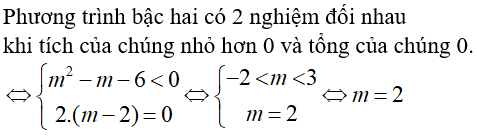 Phương trình bậc hai có 2 nghiệm đối nhau khi tích của chúng nhỏ hơn 0 và tổng của chúng 0.

$\Leftrightarrow \begin{cases} m^2 - m - 6 < 0 \\ 2.(m-2) = 0 \end{cases} \Leftrightarrow \begin{cases} -2 < m < 3 \\ m = 2 \end{cases} \Leftrightarrow m = 2$